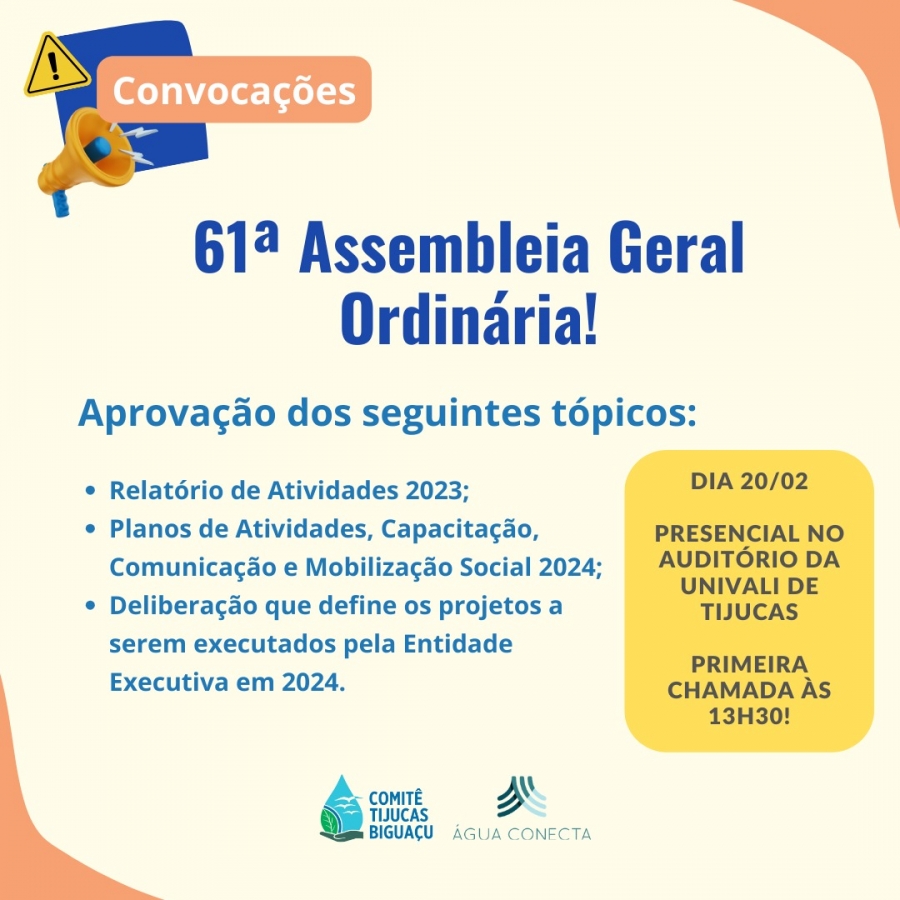 Convocações

61ª Assembleia Geral Ordinária!

Aprovação dos seguintes tópicos:

- Relatório de Atividades 2023;
- Planos de Atividades, Capacitação, Comunicação e Mobilização Social 2024;
- Deliberação que define os projetos a serem executados pela Entidade Executiva em 2024.

DIA 20/02

PRESENCIAL NO AUDITÓRIO DA UNIVALI DE TIJUCAS

PRIMEIRA CHAMADA ÀS 13H30!

COMITÊ TIJUCAS BIGUAÇU

ÁGUA CONECTA